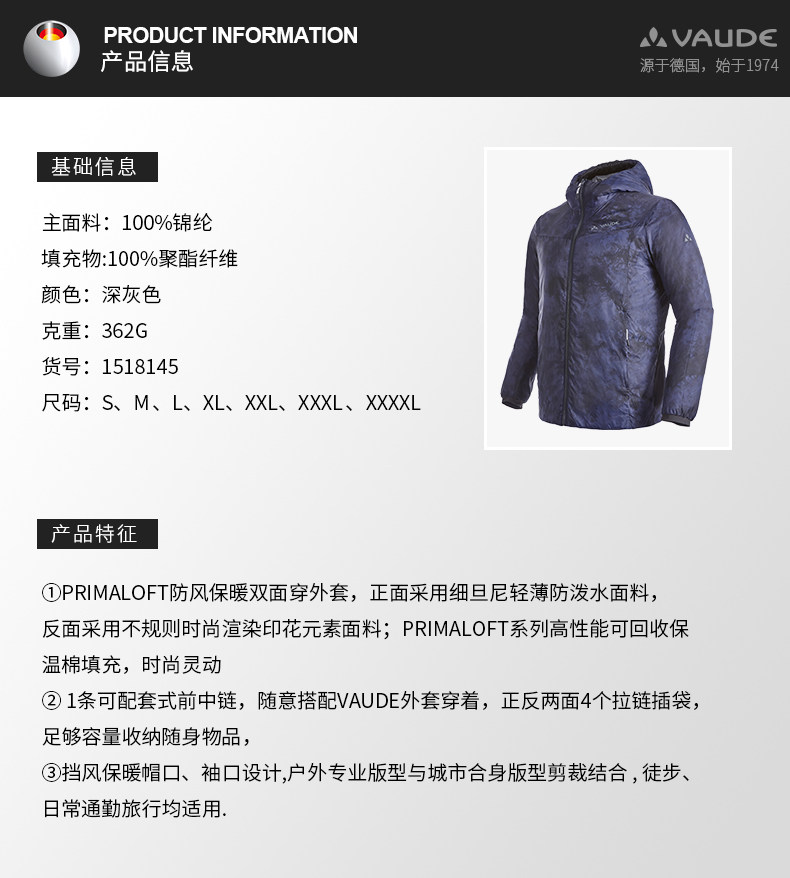 PRODUCT INFORMATION
产品信息

VAUDE
源于德国，始于1974

基础信息

主面料：100%锦纶
填充物:100%聚酯纤维
颜色：深灰色
克重：362G
货号：1518145
尺码：S、M、L、XL、XXL、XXXL、XXXXL

产品特征

①PRIMALOFT防风保暖双面穿外套，正面采用细旦尼轻薄防泼水面料，反面采用不规则时尚渲染印花元素面料；PRIMALOFT系列高性能可回收保温棉填充，时尚灵动

②1条可配套式前中链，随意搭配VAUDE外套穿着，正反两面4个拉链插袋，足够容量收纳随身物品，

③挡风保暖帽口、袖口设计,户外专业版型与城市合身版型剪裁结合，徒步、日常通勤旅行均适用.